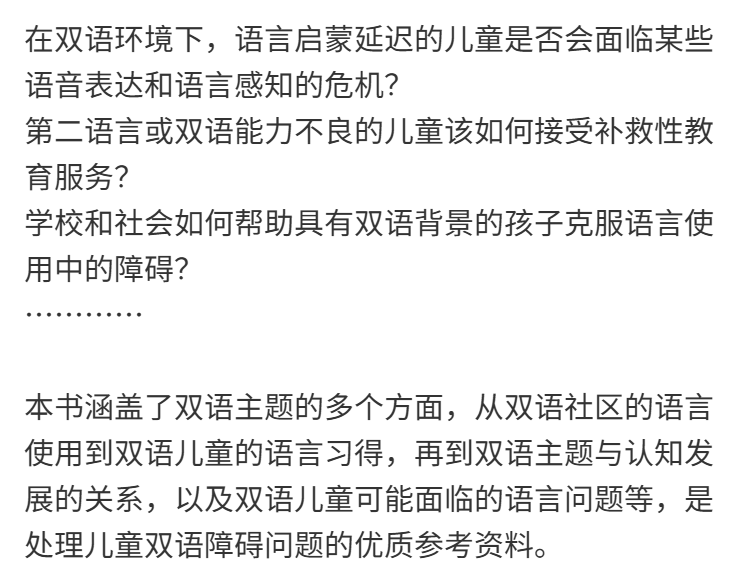 在双语环境下，语言启蒙延迟的儿童是否会面临某些语音表达和语言感知的危机?
第二语言或双语能力不良的儿童该如何接受补救性教育服务?
学校和社会如何帮助具有双语背景的孩子克服语言使用中的障碍?
…………

本书涵盖了双语主题的多个方面，从双语社区的语言使用到双语儿童的语言习得，再到双语主题与认知发展的关系，以及双语儿童可能面临的语言问题等，是处理儿童双语障碍问题的优质参考资料。